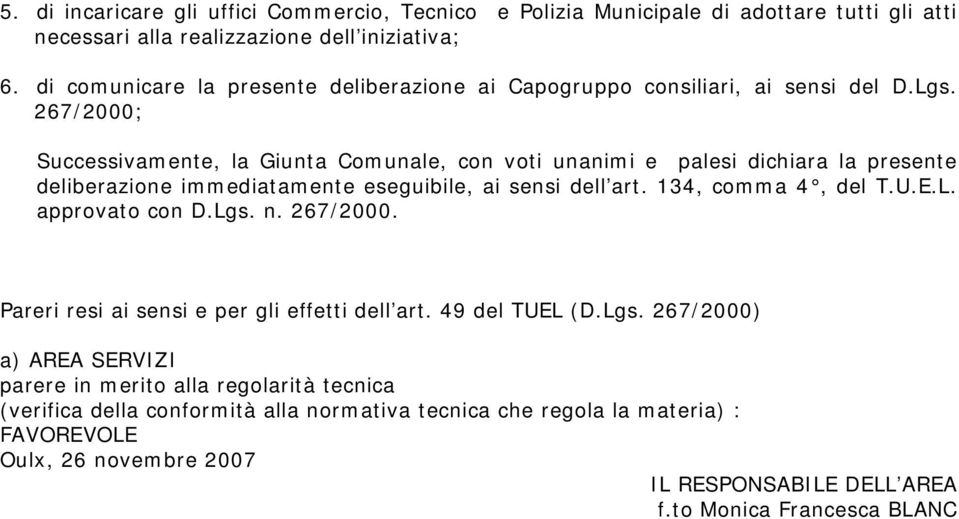 5. di incaricare gli uffici Commercio, Tecnico e Polizia Municipale di adottare tutti gli atti necessari alla realizzazione dell'iniziativa;

6. di comunicare la presente deliberazione ai Capogruppo consiliari, ai sensi del D.Lgs. 267/2000;

Successivamente, la Giunta Comunale, con voti unanimi e palesi dichiara la presente deliberazione immediatamente eseguibile, ai sensi dell'art. 134, comma 4°, del T.U.E.L. approvato con D.Lgs. n. 267/2000.

Pareri resi ai sensi e per gli effetti dell'art. 49 del TUEL (D.Lgs. 267/2000)

a) AREA SERVIZI
parere in merito alla regolarità tecnica
(verifica della conformità alla normativa tecnica che regola la materia) :
FAVOREVOLE
Oulx, 26 novembre 2007

IL RESPONSABILE DELL'AREA
f.to Monica Francesca BLANC